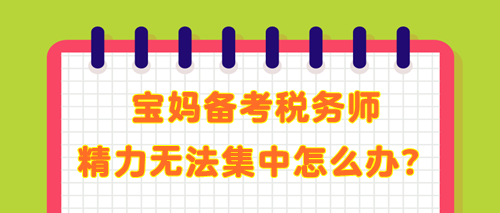 宝妈备考税务师
精力无法集中怎么办？